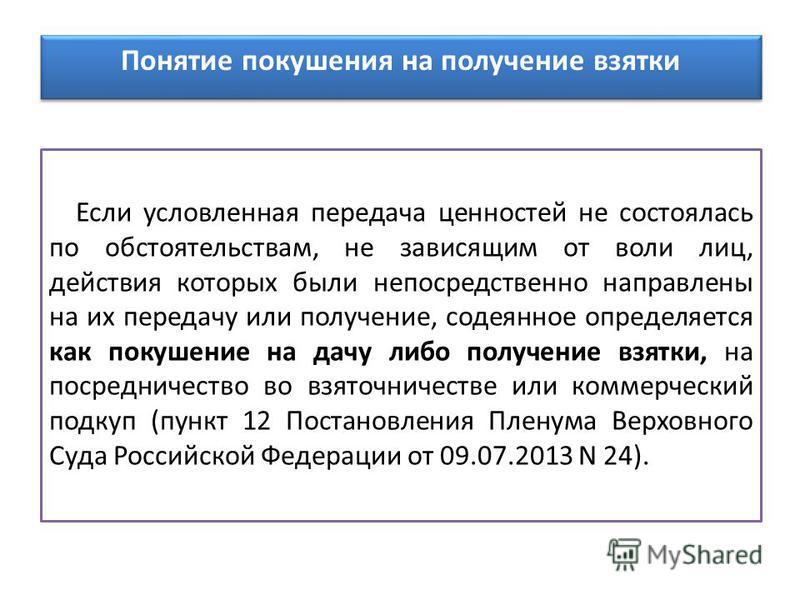 Понятие покушения на получение взятки

Если условленная передача ценностей не состоялась по обстоятельствам, не зависящим от воли лиц, действия которых были непосредственно направлены на их передачу или получение, содеянное определяется как покушение на дачу либо получение взятки, на посредничество во взяточничестве или коммерческий подкуп (пункт 12 Постановления Пленума Верховного Суда Российской Федерации от 09.07.2013 N 24).

MyShared